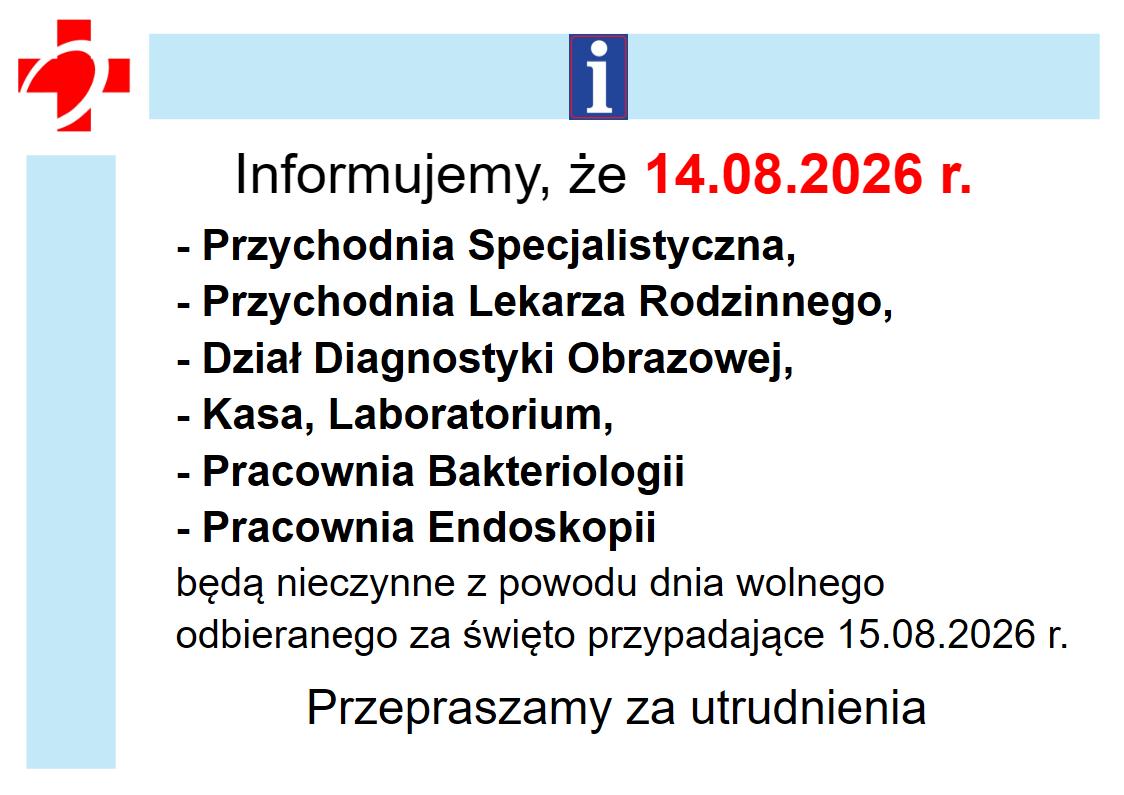 i

Informujemy, że 14.08.2026 r.

- Przychodnia Specjalistyczna,
- Przychodnia Lekarza Rodzinnego,
- Dział Diagnostyki Obrazowej,
- Kasa, Laboratorium,
- Pracownia Bakteriologii
- Pracownia Endoskopii

będą nieczynne z powodu dnia wolnego odbieranego za święto przypadające 15.08.2026 r.

Przepraszamy za utrudnienia